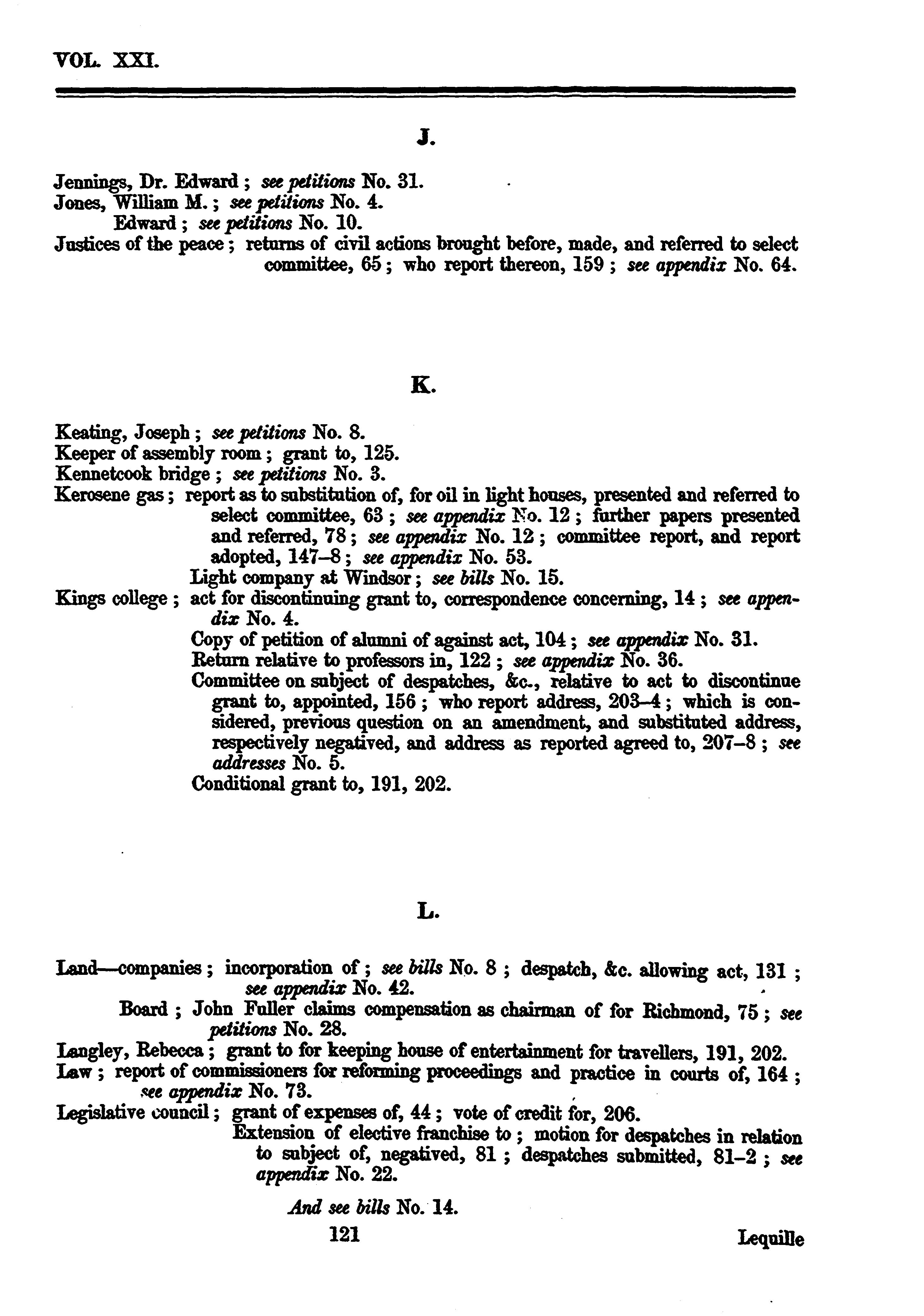 VOL. XXI.

J.

Jennings, Dr. Edward; see petitions No. 31.
Jones, William M.; see petitions No. 4.
Edward; see petitions No. 10.
Justices of the peace; returns of civil actions brought before, made, and referred to select committee, 65; who report thereon, 159; see appendix No. 64.

K.

Keating, Joseph; see petitions No. 8.
Keeper of assembly room; grant to, 125.
Kennetcook bridge; see petitions No. 3.
Kerosene gas; report as to substitution of, for oil in light houses, presented and referred to select committee, 63; see appendix No. 12; further papers presented and referred, 78; see appendix No. 12; committee report, and report adopted, 147–8; see appendix No. 53.
Light company at Windsor; see bills No. 15.
Kings college; act for discontinuing grant to, correspondence concerning, 14; see appendix No. 4.
Copy of petition of alumni of against act, 104; see appendix No. 31.
Return relative to professors in, 122; see appendix No. 36.
Committee on subject of despatches, &c., relative to act to discontinue grant to, appointed, 156; who report address, 203–4; which is considered, previous question on an amendment, and substituted address, respectively negatived, and address as reported agreed to, 207–8; see addresses No. 5.
Conditional grant to, 191, 202.

L.

Land—companies; incorporation of; see bills No. 8; despatch, &c. allowing act, 131; see appendix No. 42.
Board; John Fuller claims compensation as chairman of for Richmond, 75; see petitions No. 28.
Langley, Rebecca; grant to for keeping house of entertainment for travellers, 191, 202.
Law; report of commissioners for reforming proceedings and practice in courts of, 164; see appendix No. 73.
Legislative council; grant of expenses of, 44; vote of credit for, 206.
Extension of elective franchise to; motion for despatches in relation to subject of, negatived, 81; despatches submitted, 81–2; see appendix No. 22.

And see bills No. 14.

121

Lequille